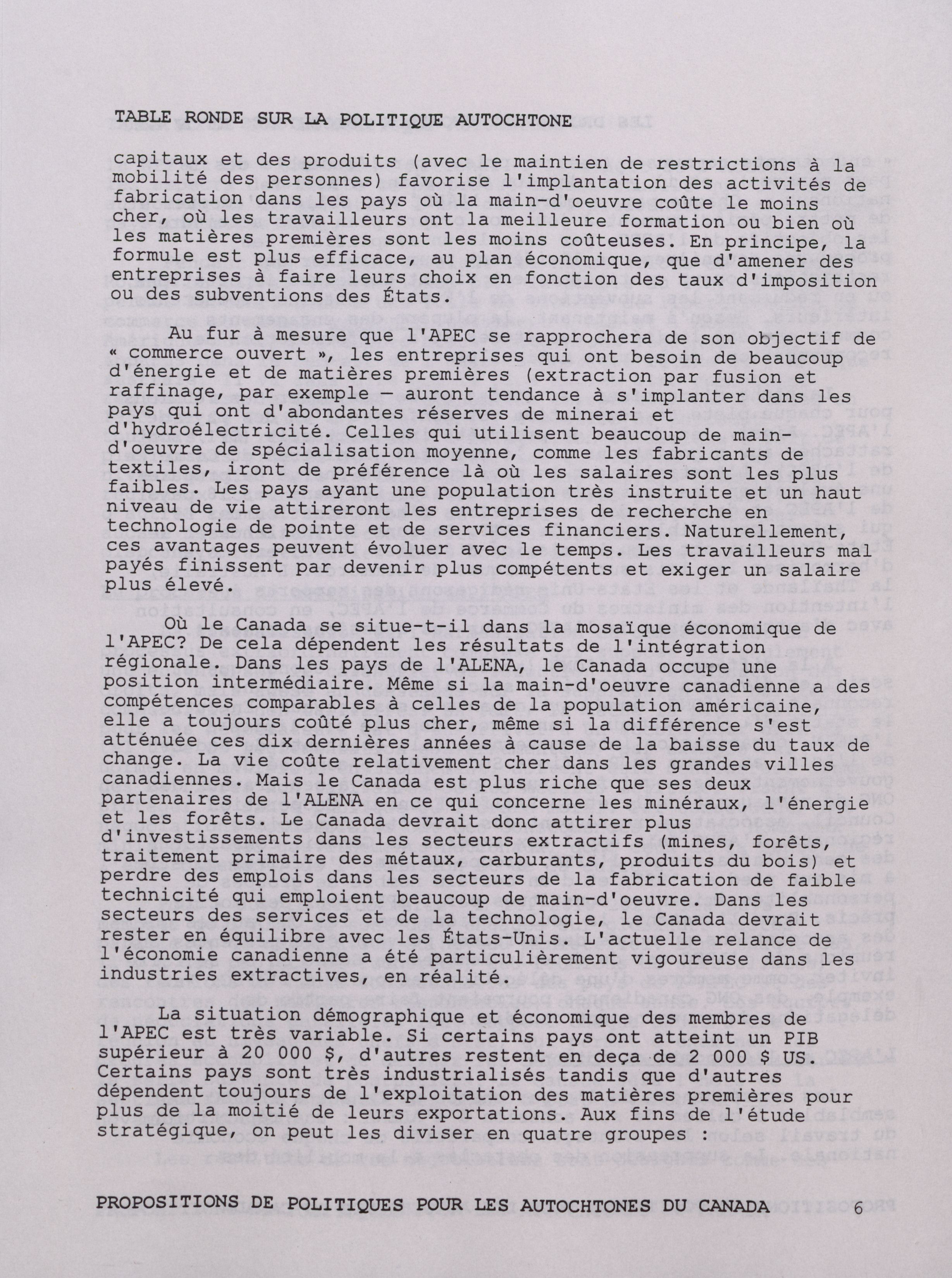 TABLE RONDE SUR LA POLITIQUE AUTOCHTONE

capitaux et des produits (avec le maintien de restrictions à la mobilité des personnes) favorise l'implantation des activités de fabrication dans les pays où la main-d'oeuvre coûte le moins cher, où les travailleurs ont la meilleure formation ou bien où les matières premières sont les moins coûteuses. En principe, la formule est plus efficace, au plan économique, que d'amener des entreprises à faire leurs choix en fonction des taux d'imposition ou des subventions des États.

Au fur à mesure que l'APEC se rapprochera de son objectif de « commerce ouvert », les entreprises qui ont besoin de beaucoup d'énergie et de matières premières (extraction par fusion et raffinage, par exemple — auront tendance à s'implanter dans les pays qui ont d'abondantes réserves de minerai et d'hydroélectricité. Celles qui utilisent beaucoup de main-d'oeuvre de spécialisation moyenne, comme les fabricants de textiles, iront de préférence là où les salaires sont les plus faibles. Les pays ayant une population très instruite et un haut niveau de vie attireront les entreprises de recherche en technologie de pointe et de services financiers. Naturellement, ces avantages peuvent évoluer avec le temps. Les travailleurs mal payés finissent par devenir plus compétents et exiger un salaire plus élevé.

Où le Canada se situe-t-il dans la mosaïque économique de l'APEC? De cela dépendent les résultats de l'intégration régionale. Dans les pays de l'ALENA, le Canada occupe une position intermédiaire. Même si la main-d'oeuvre canadienne a des compétences comparables à celles de la population américaine, elle a toujours coûté plus cher, même si la différence s'est atténuée ces dix dernières années à cause de la baisse du taux de change. La vie coûte relativement cher dans les grandes villes canadiennes. Mais le Canada est plus riche que ses deux partenaires de l'ALENA en ce qui concerne les minéraux, l'énergie et les forêts. Le Canada devrait donc attirer plus d'investissements dans les secteurs extractifs (mines, forêts, traitement primaire des métaux, carburants, produits du bois) et perdre des emplois dans les secteurs de la fabrication de faible technicité qui emploient beaucoup de main-d'oeuvre. Dans les secteurs des services et de la technologie, le Canada devrait rester en équilibre avec les États-Unis. L'actuelle relance de l'économie canadienne a été particulièrement vigoureuse dans les industries extractives, en réalité.

La situation démographique et économique des membres de l'APEC est très variable. Si certains pays ont atteint un PIB supérieur à 20 000 $, d'autres restent en deça de 2 000 $ US. Certains pays sont très industrialisés tandis que d'autres dépendent toujours de l'exploitation des matières premières pour plus de la moitié de leurs exportations. Aux fins de l'étude stratégique, on peut les diviser en quatre groupes :

PROPOSITIONS DE POLITIQUES POUR LES AUTOCHTONES DU CANADA 6